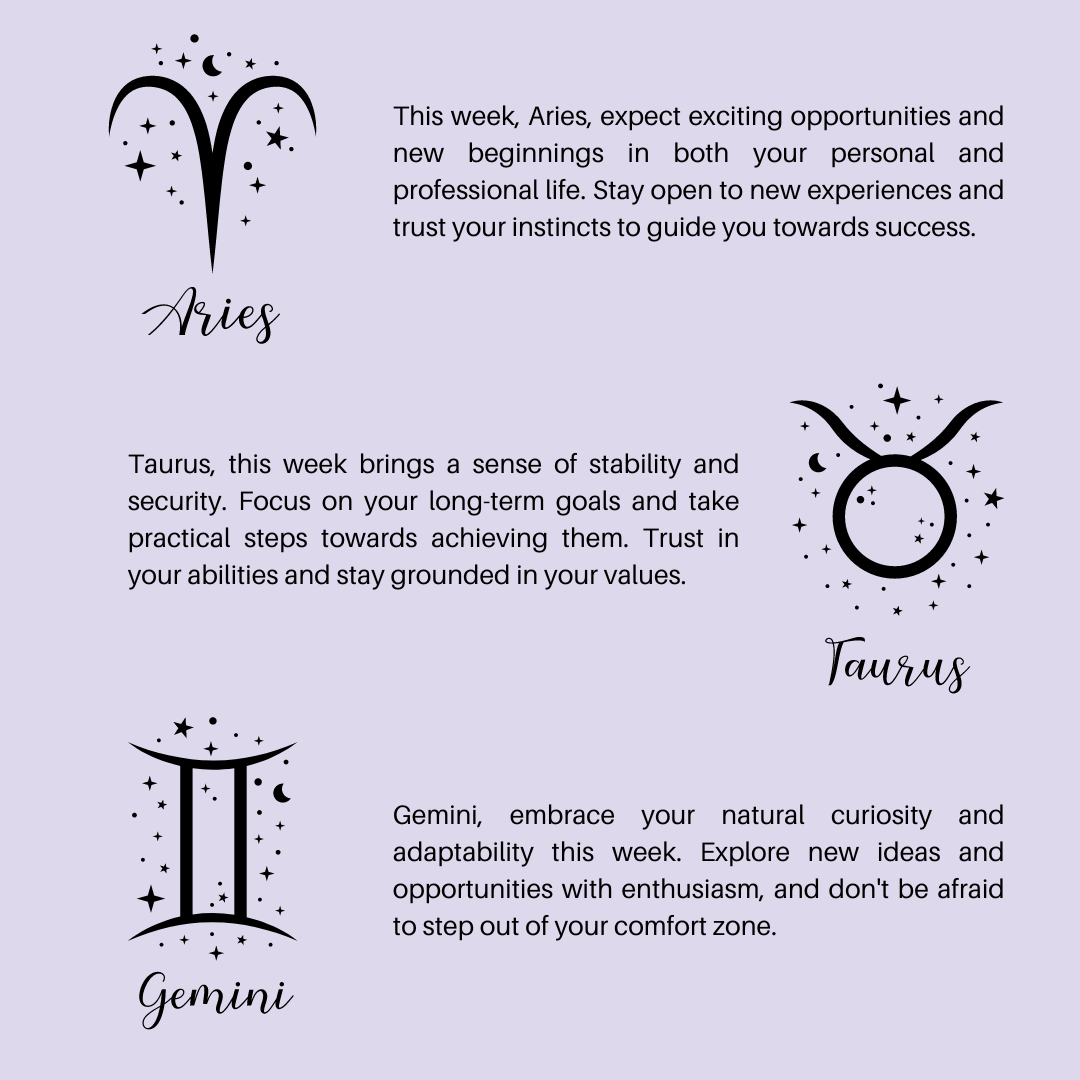 Aries

This week, Aries, expect exciting opportunities and new beginnings in both your personal and professional life. Stay open to new experiences and trust your instincts to guide you towards success.

Taurus, this week brings a sense of stability and security. Focus on your long-term goals and take practical steps towards achieving them. Trust in your abilities and stay grounded in your values.

Taurus

Gemini

Gemini, embrace your natural curiosity and adaptability this week. Explore new ideas and opportunities with enthusiasm, and don't be afraid to step out of your comfort zone.